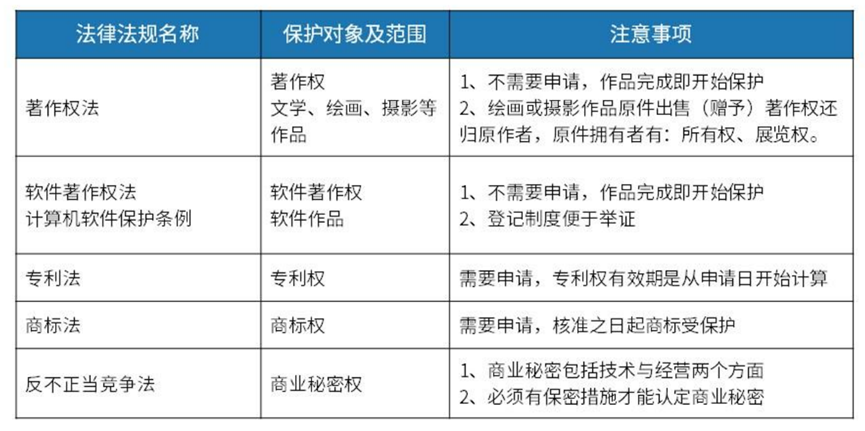 | 法律法规名称 | 保护对象及范围 | 注意事项 |
|---|---|---|
| 著作权法 | 著作权 文学、绘画、摄影等作品 | 1、不需要申请，作品完成即开始保护 2、绘画或摄影作品原件出售（赠予）著作权还归原作者，原件拥有者有：所有权、展览权。 |
| 软件著作权法 计算机软件保护条例 | 软件著作权 软件作品 | 1、不需要申请，作品完成即开始保护 2、登记制度便于举证 |
| 专利法 | 专利权 | 需要申请，专利权有效期是从申请日开始计算 |
| 商标法 | 商标权 | 需要申请，核准之日起商标受保护 |
| 反不正当竞争法 | 商业秘密权 | 1、商业秘密包括技术与经营两个方面 2、必须有保密措施才能认定商业秘密 |